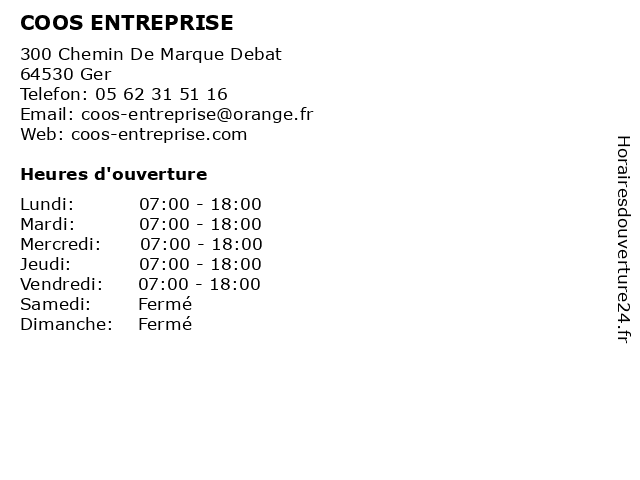 COOS ENTREPRISE

300 Chemin De Marque Debat
64530 Ger
Telefon: 05 62 31 51 16
Email: coos-entreprise@orange.fr
Web: coos-entreprise.com

Heures d'ouverture

Lundi: 07:00 - 18:00
Mardi: 07:00 - 18:00
Mercredi: 07:00 - 18:00
Jeudi: 07:00 - 18:00
Vendredi: 07:00 - 18:00
Samedi: Fermé
Dimanche: Fermé

Horairesdouverture24.fr